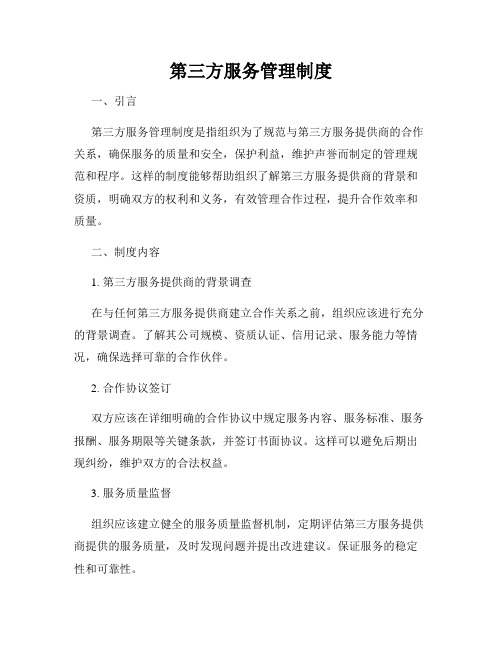 第三方服务管理制度

一、引言

第三方服务管理制度是指组织为了规范与第三方服务提供商的合作关系，确保服务的质量和安全，保护利益，维护声誉而制定的管理规范和程序。这样的制度能够帮助组织了解第三方服务提供商的背景和资质，明确双方的权利和义务，有效管理合作过程，提升合作效率和质量。

二、制度内容

1. 第三方服务提供商的背景调查

在与任何第三方服务提供商建立合作关系之前，组织应该进行充分的背景调查。了解其公司规模、资质认证、信用记录、服务能力等情况，确保选择可靠的合作伙伴。

2. 合作协议签订

双方应该在详细明确的合作协议中规定服务内容、服务标准、服务报酬、服务期限等关键条款，并签订书面协议。这样可以避免后期出现纠纷，维护双方的合法权益。

3. 服务质量监督

组织应该建立健全的服务质量监督机制，定期评估第三方服务提供商提供的服务质量，及时发现问题并提出改进建议。保证服务的稳定性和可靠性。